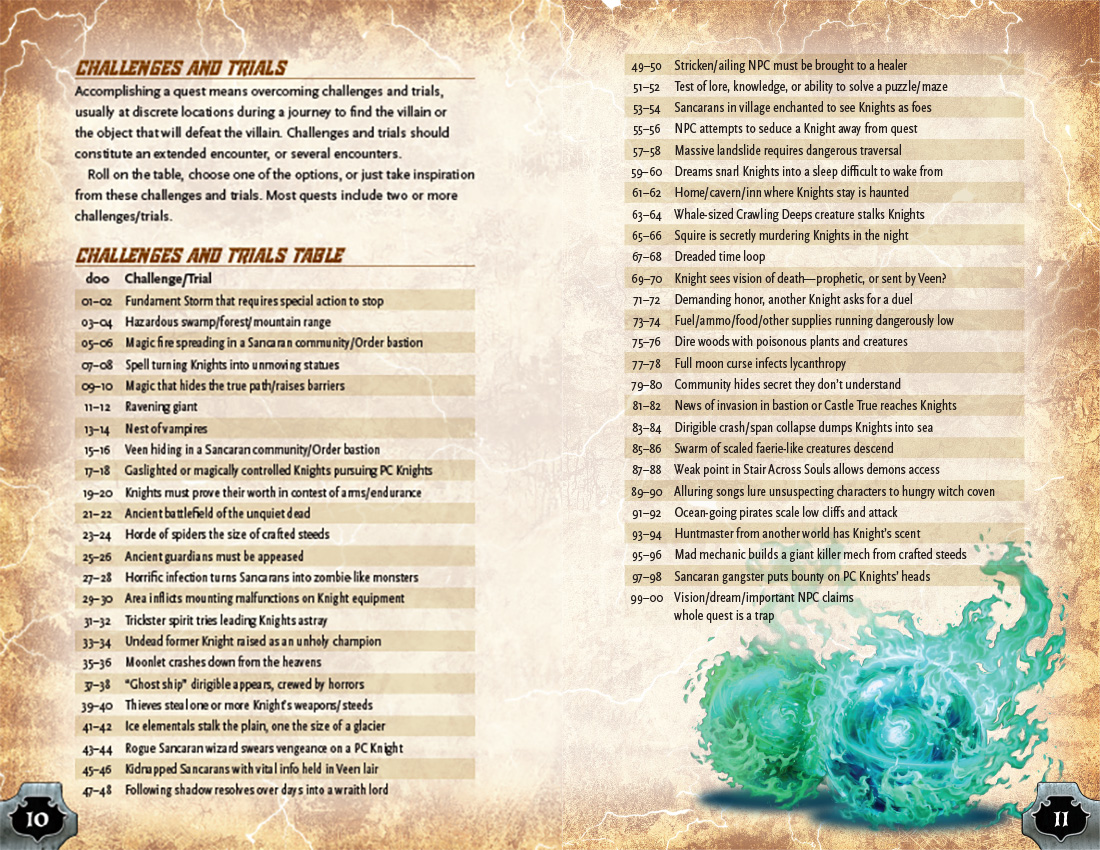 CHALLENGES AND TRIALS

Accomplishing a quest means overcoming challenges and trials, usually at discrete locations during a journey to find the villain or the object that will defeat the villain. Challenges and trials should constitute an extended encounter, or several encounters.

Roll on the table, choose one of the options, or just take inspiration from these challenges and trials. Most quests include two or more challenges/trials.

CHALLENGES AND TRIALS TABLE

| d00 | Challenge/Trial |
|---|---|
| 01–02 | Fundament Storm that requires special action to stop |
| 03–04 | Hazardous swamp/forest/mountain range |
| 05–06 | Magic fire spreading in a Sancaran community/Order bastion |
| 07–08 | Spell turning Knights into unmoving statues |
| 09–10 | Magic that hides the true path/raises barriers |
| 11–12 | Ravening giant |
| 13–14 | Nest of vampires |
| 15–16 | Veen hiding in a Sancaran community/Order bastion |
| 17–18 | Gaslighted or magically controlled Knights pursuing PC Knights |
| 19–20 | Knights must prove their worth in contest of arms/endurance |
| 21–22 | Ancient battlefield of the unquiet dead |
| 23–24 | Horde of spiders the size of crafted steeds |
| 25–26 | Ancient guardians must be appeased |
| 27–28 | Horrific infection turns Sancarans into zombie-like monsters |
| 29–30 | Area inflicts mounting malfunctions on Knight equipment |
| 31–32 | Trickster spirit tries leading Knights astray |
| 33–34 | Undead former Knight raised as an unholy champion |
| 35–36 | Moonlet crashes down from the heavens |
| 37–38 | "Ghost ship" dirigible appears, crewed by horrors |
| 39–40 | Thieves steal one or more Knight's weapons/steeds |
| 41–42 | Ice elementals stalk the plain, one the size of a glacier |
| 43–44 | Rogue Sancaran wizard swears vengeance on a PC Knight |
| 45–46 | Kidnapped Sancarans with vital info held in Veen lair |
| 47–48 | Following shadow resolves over days into a wraith lord |
| 49–50 | Stricken/ailing NPC must be brought to a healer |
| 51–52 | Test of lore, knowledge, or ability to solve a puzzle/maze |
| 53–54 | Sancarans in village enchanted to see Knights as foes |
| 55–56 | NPC attempts to seduce a Knight away from quest |
| 57–58 | Massive landslide requires dangerous traversal |
| 59–60 | Dreams snarl Knights into a sleep difficult to wake from |
| 61–62 | Home/cavern/inn where Knights stay is haunted |
| 63–64 | Whale-sized Crawling Deeps creature stalks Knights |
| 65–66 | Squire is secretly murdering Knights in the night |
| 67–68 | Dreaded time loop |
| 69–70 | Knight sees vision of death—prophetic, or sent by Veen? |
| 71–72 | Demanding honor, another Knight asks for a duel |
| 73–74 | Fuel/ammo/food/other supplies running dangerously low |
| 75–76 | Dire woods with poisonous plants and creatures |
| 77–78 | Full moon curse infects lycanthropy |
| 79–80 | Community hides secret they don't understand |
| 81–82 | News of invasion in bastion or Castle True reaches Knights |
| 83–84 | Dirigible crash/span collapse dumps Knights into sea |
| 85–86 | Swarm of scaled faerie-like creatures descend |
| 87–88 | Weak point in Stair Across Souls allows demons access |
| 89–90 | Alluring songs lure unsuspecting characters to hungry witch coven |
| 91–92 | Ocean-going pirates scale low cliffs and attack |
| 93–94 | Huntmaster from another world has Knight's scent |
| 95–96 | Mad mechanic builds a giant killer mech from crafted steeds |
| 97–98 | Sancaran gangster puts bounty on PC Knights' heads |
| 99–00 | Vision/dream/important NPC claims whole quest is a trap |

10

11